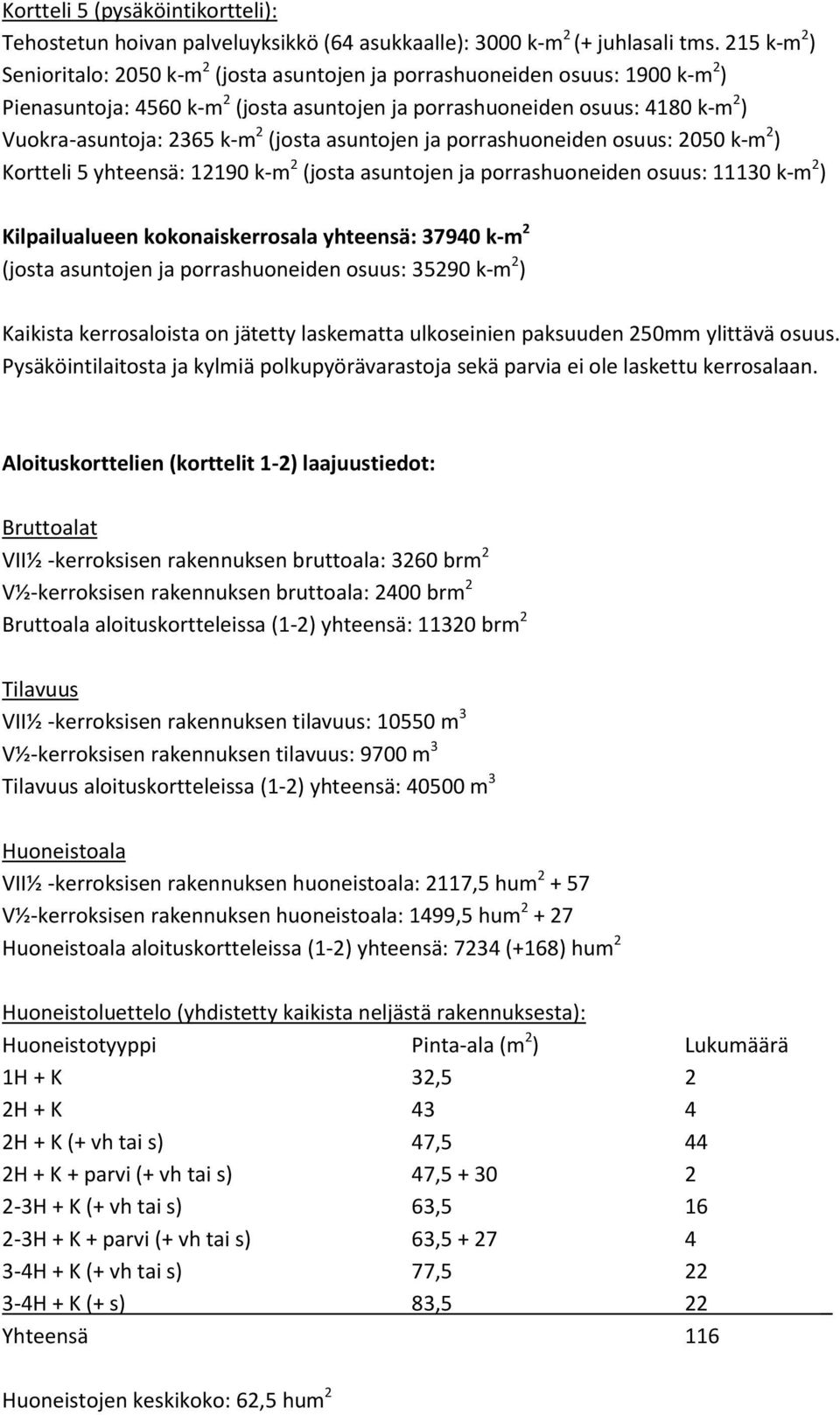 Kortteli 5 (pysäköintikortteli):
Tehostetun hoivan palveluyksikkö (64 asukkaalle): 3000 k-m$^2$ (+ juhlasali tms. 215 k-m$^2$)
Senioritalo: 2050 k-m$^2$ (josta asuntojen ja porrashuoneiden osuus: 1900 k-m$^2$)
Pienasuntoja: 4560 k-m$^2$ (josta asuntojen ja porrashuoneiden osuus: 4180 k-m$^2$)
Vuokra-asuntoja: 2365 k-m$^2$ (josta asuntojen ja porrashuoneiden osuus: 2050 k-m$^2$)
Kortteli 5 yhteensä: 12190 k-m$^2$ (josta asuntojen ja porrashuoneiden osuus: 11130 k-m$^2$)

Kilpailualueen kokonaiskerrosala yhteensä: 37940 k-m$^2$
(josta asuntojen ja porrashuoneiden osuus: 35290 k-m$^2$)

Kaikista kerrosaloista on jätetty laskematta ulkoseinien paksuuden 250mm ylittävä osuus. Pysäköintilaitosta ja kylmiä polkupyörävarastoja sekä parvia ei ole laskettu kerrosalaan.

Aloituskorttelien (korttelit 1-2) laajuustiedot:

Bruttoalat
VII½ -kerroksisen rakennuksen bruttoala: 3260 brm$^2$
V½-kerroksisen rakennuksen bruttoala: 2400 brm$^2$
Bruttoala aloituskortteleissa (1-2) yhteensä: 11320 brm$^2$

Tilavuus
VII½ -kerroksisen rakennuksen tilavuus: 10550 m$^3$
V½-kerroksisen rakennuksen tilavuus: 9700 m$^3$
Tilavuus aloituskortteleissa (1-2) yhteensä: 40500 m$^3$

Huoneistoala
VII½ -kerroksisen rakennuksen huoneistoala: 2117,5 hum$^2$ + 57
V½-kerroksisen rakennuksen huoneistoala: 1499,5 hum$^2$ + 27
Huoneistoala aloituskortteleissa (1-2) yhteensä: 7234 (+168) hum$^2$

Huoneistoluettelo (yhdistetty kaikista neljästä rakennuksesta):

| Huoneistotyyppi | Pinta-ala (m$^2$) | Lukumäärä |
|---|---|---|
| 1H + K | 32,5 | 2 |
| 2H + K | 43 | 4 |
| 2H + K (+ vh tai s) | 47,5 | 44 |
| 2H + K + parvi (+ vh tai s) | 47,5 + 30 | 2 |
| 2-3H + K (+ vh tai s) | 63,5 | 16 |
| 2-3H + K + parvi (+ vh tai s) | 63,5 + 27 | 4 |
| 3-4H + K (+ vh tai s) | 77,5 | 22 |
| 3-4H + K (+ s) | 83,5 | 22 |
| Yhteensä | | 116 |

Huoneistojen keskikoko: 62,5 hum$^2$